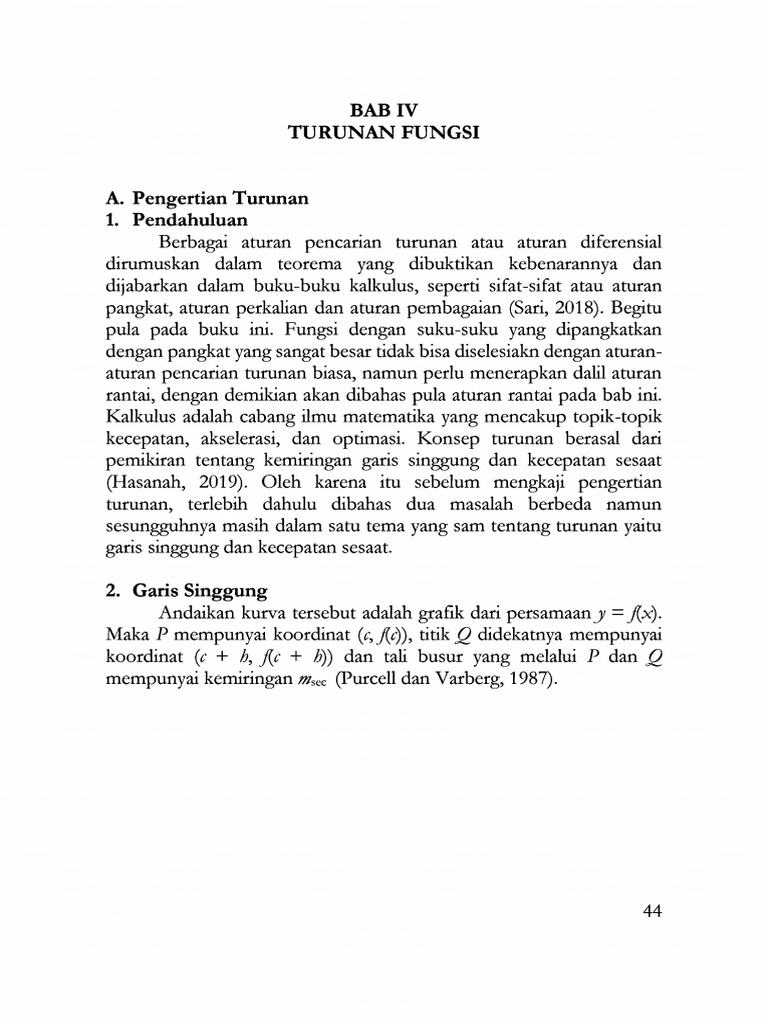 BAB IV
TURUNAN FUNGSI

A. Pengertian Turunan
1. Pendahuluan

Berbagai aturan pencarian turunan atau aturan diferensial dirumuskan dalam teorema yang dibuktikan kebenarannya dan dijabarkan dalam buku-buku kalkulus, seperti sifat-sifat atau aturan pangkat, aturan perkalian dan aturan pembagaian (Sari, 2018). Begitu pula pada buku ini. Fungsi dengan suku-suku yang dipangkatkan dengan pangkat yang sangat besar tidak bisa diselesiakn dengan aturan-aturan pencarian turunan biasa, namun perlu menerapkan dalil aturan rantai, dengan demikian akan dibahas pula aturan rantai pada bab ini. Kalkulus adalah cabang ilmu matematika yang mencakup topik-topik kecepatan, akselerasi, dan optimasi. Konsep turunan berasal dari pemikiran tentang kemiringan garis singgung dan kecepatan sesaat (Hasanah, 2019). Oleh karena itu sebelum mengkaji pengertian turunan, terlebih dahulu dibahas dua masalah berbeda namun sesungguhnya masih dalam satu tema yang sam tentang turunan yaitu garis singgung dan kecepatan sesaat.

2. Garis Singgung

Andaikan kurva tersebut adalah grafik dari persamaan $y = f(x)$. Maka $P$ mempunyai koordinat $(c, f(c))$, titik $Q$ didekatnya mempunyai koordinat $(c + h, f(c + h))$ dan tali busur yang melalui $P$ dan $Q$ mempunyai kemiringan $m_{sec}$ (Purcell dan Varberg, 1987).

44